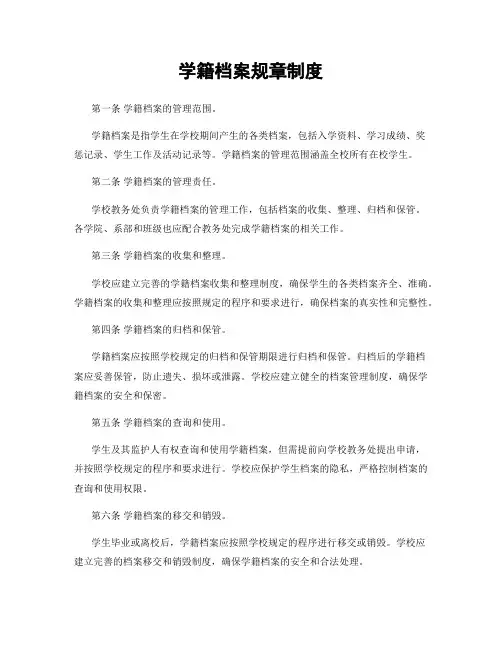 学籍档案规章制度

第一条 学籍档案的管理范围。

学籍档案是指学生在学校期间产生的各类档案，包括入学资料、学习成绩、奖惩记录、学生工作及活动记录等。学籍档案的管理范围涵盖全校所有在校学生。

第二条 学籍档案的管理责任。

学校教务处负责学籍档案的管理工作，包括档案的收集、整理、归档和保管。各学院、系部和班级也应配合教务处完成学籍档案的相关工作。

第三条 学籍档案的收集和整理。

学校应建立完善的学籍档案收集和整理制度，确保学生的各类档案齐全、准确。学籍档案的收集和整理应按照规定的程序和要求进行，确保档案的真实性和完整性。

第四条 学籍档案的归档和保管。

学籍档案应按照学校规定的归档和保管期限进行归档和保管。归档后的学籍档案应妥善保管，防止遗失、损坏或泄露。学校应建立健全的档案管理制度，确保学籍档案的安全和保密。

第五条 学籍档案的查询和使用。

学生及其监护人有权查询和使用学籍档案，但需提前向学校教务处提出申请，并按照学校规定的程序和要求进行。学校应保护学生档案的隐私，严格控制档案的查询和使用权限。

第六条 学籍档案的移交和销毁。

学生毕业或离校后，学籍档案应按照学校规定的程序进行移交或销毁。学校应建立完善的档案移交和销毁制度，确保学籍档案的安全和合法处理。